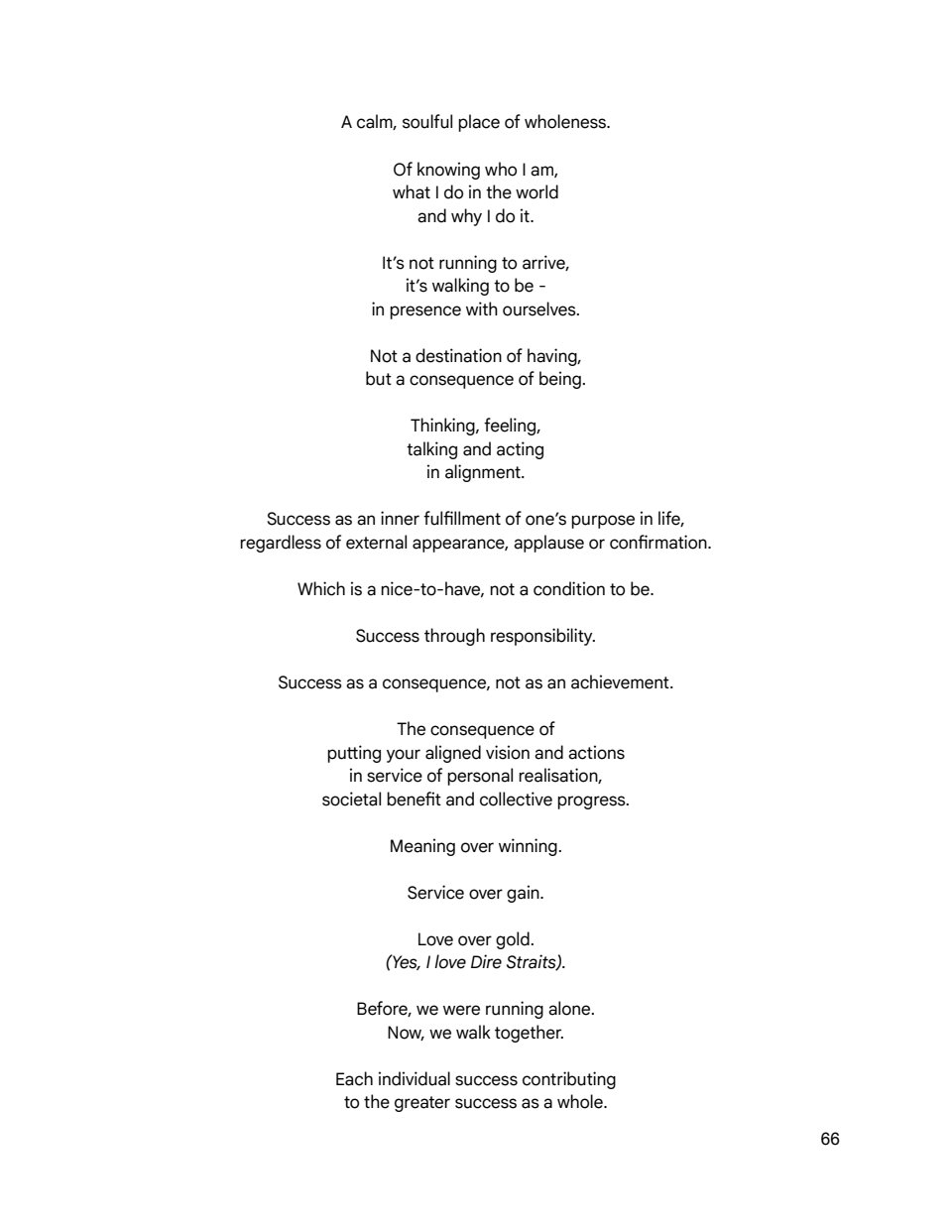 A calm, soulful place of wholeness.

Of knowing who I am,
what I do in the world
and why I do it.

It's not running to arrive,
it's walking to be -
in presence with ourselves.

Not a destination of having,
but a consequence of being.

Thinking, feeling,
talking and acting
in alignment.

Success as an inner fulfillment of one's purpose in life,
regardless of external appearance, applause or confirmation.

Which is a nice-to-have, not a condition to be.

Success through responsibility.

Success as a consequence, not as an achievement.

The consequence of
putting your aligned vision and actions
in service of personal realisation,
societal benefit and collective progress.

Meaning over winning.

Service over gain.

Love over gold.
(Yes, I love Dire Straits).

Before, we were running alone.
Now, we walk together.

Each individual success contributing
to the greater success as a whole.

66